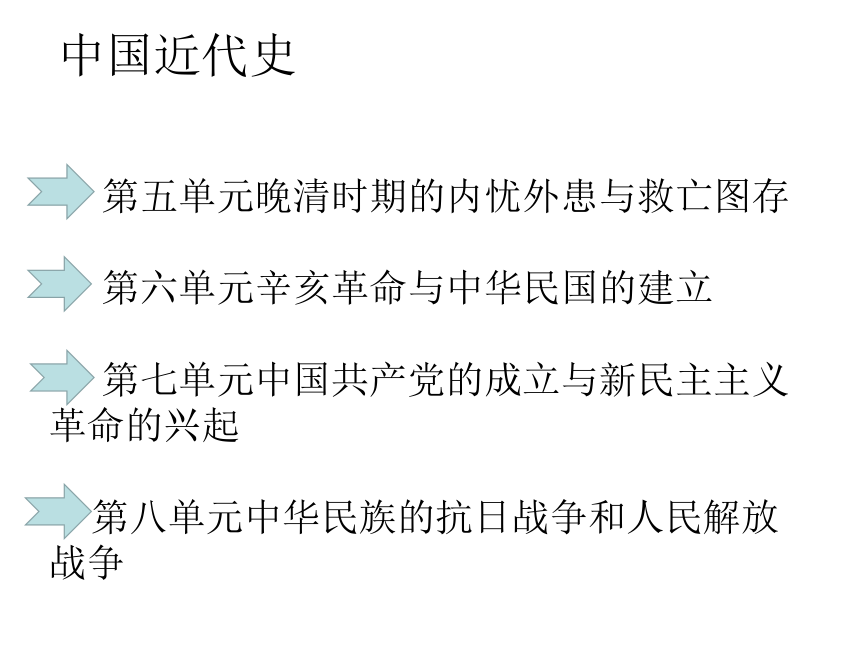 中国近代史

第五单元晚清时期的内忧外患与救亡图存

第六单元辛亥革命与中华民国的建立

第七单元中国共产党的成立与新民主主义革命的兴起

第八单元中华民族的抗日战争和人民解放战争